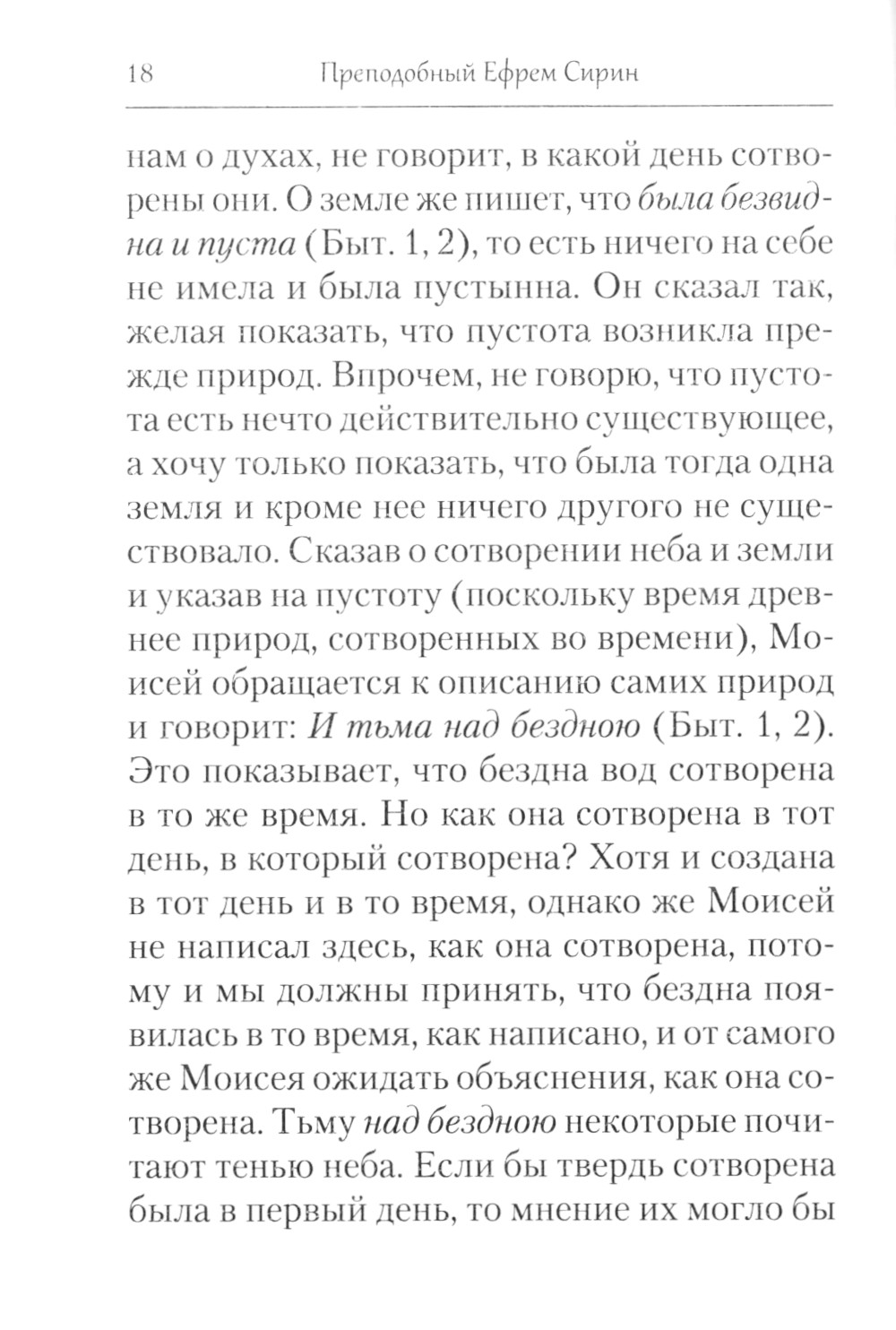 18 Преподобный Ефрем Сирин

нам о духах, не говорит, в какой день сотворены они. О земле же пишет, что была безвидна и пуста (Быт. 1, 2), то есть ничего на себе не имела и была пустынна. Он сказал так, желая показать, что пустота возникла прежде природ. Впрочем, не говорю, что пустота есть нечто действительно существующее, а хочу только показать, что была тогда одна земля и кроме нее ничего другого не существовало. Сказав о сотворении неба и земли и указав на пустоту (поскольку время древнее природ, сотворенных во времени), Моисей обращается к описанию самих природ и говорит: И тьма над бездною (Быт. 1, 2). Это показывает, что бездна вод сотворена в то же время. Но как она сотворена в тот день, в который сотворена? Хотя и создана в тот день и в то время, однако же Моисей не написал здесь, как она сотворена, потому и мы должны принять, что бездна появилась в то время, как написано, и от самого же Моисея ожидать объяснения, как она сотворена. Тьму над бездною некоторые почитают тенью неба. Если бы твердь сотворена была в первый день, то мнение их могло бы